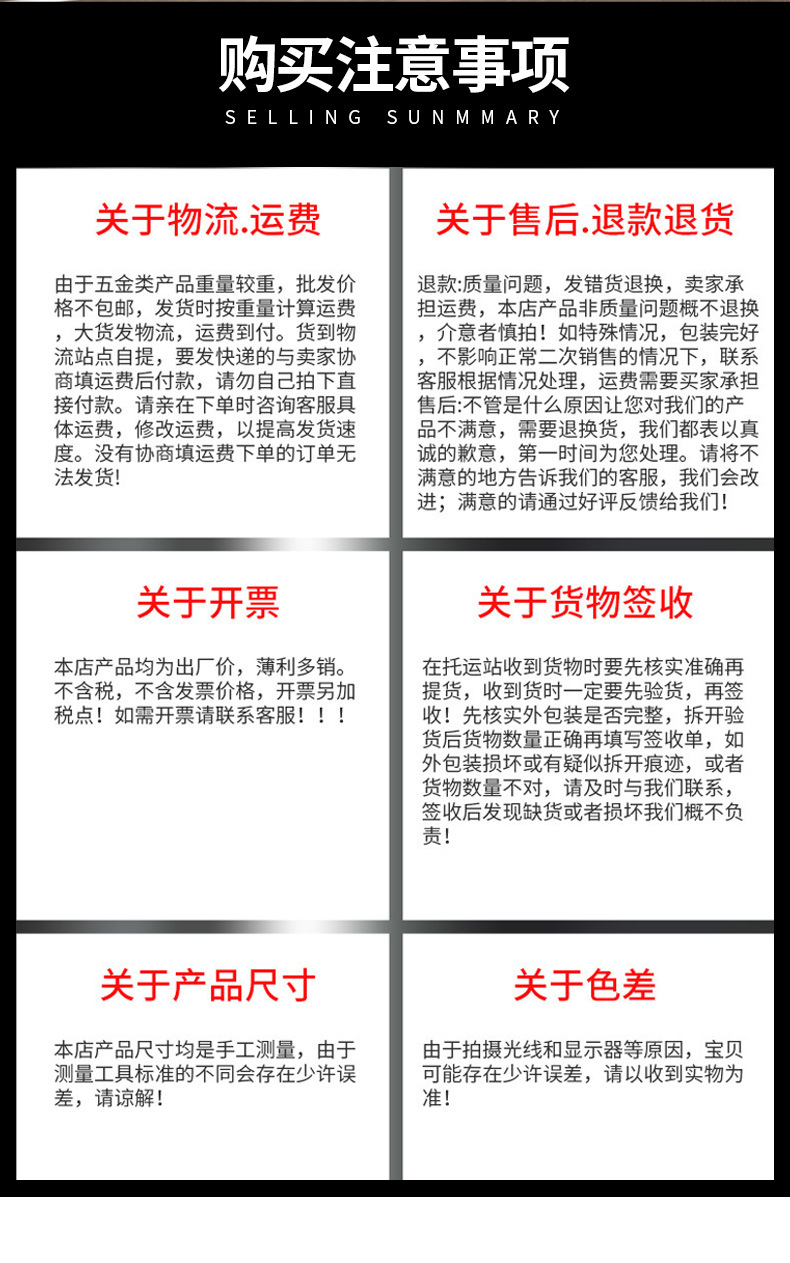 购买注意事项
SELLING SUNMMARY

关于物流.运费

由于五金类产品重量较重，批发价格不包邮，发货时按重量计算运费，大货发物流，运费到付。货到物流站点自提，要发快递的与卖家协商填运费后付款，请勿自己拍下直接付款。请亲在下单时咨询客服具体运费，修改运费，以提高发货速度。没有协商填运费下单的订单无法发货!

关于售后.退款退货

退款:质量问题，发错货退换，卖家承担运费，本店产品非质量问题概不退换，介意者慎拍！如特殊情况，包装完好，不影响正常二次销售的情况下，联系客服根据情况处理，运费需要买家承担售后:不管是什么原因让您对我们的产品不满意，需要退换货，我们都表以真诚的歉意，第一时间为您处理。请将不满意的地方告诉我们的客服，我们会改进；满意的请通过好评反馈给我们！

关于开票

本店产品均为出厂价，薄利多销。不含税，不含发票价格，开票另加税点！如需开票请联系客服！！！

关于货物签收

在托运站收到货物时要先核实准确再提货，收到货时一定要先验货，再签收！先核实外包装是否完整，拆开验货后货物数量正确再填写签收单，如外包装损坏或有疑似拆开痕迹，或者货物数量不对，请及时与我们联系，签收后发现缺货或者损坏我们概不负责！

关于产品尺寸

本店产品尺寸均是手工测量，由于测量工具标准的不同会存在少许误差，请谅解！

关于色差

由于拍摄光线和显示器等原因，宝贝可能存在少许误差，请以收到实物为准！